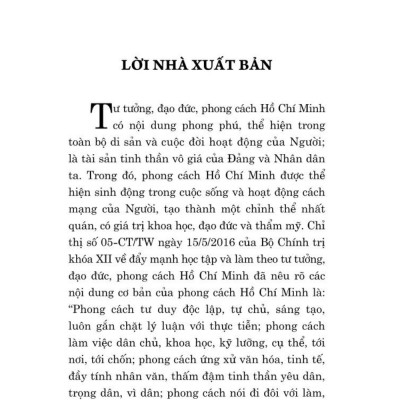 LỜI NHÀ XUẤT BẢN

Tư tưởng, đạo đức, phong cách Hồ Chí Minh có nội dung phong phú, thể hiện trong toàn bộ di sản và cuộc đời hoạt động của Người; là tài sản tinh thần vô giá của Đảng và Nhân dân ta. Trong đó, phong cách Hồ Chí Minh được thể hiện sinh động trong cuộc sống và hoạt động cách mạng của Người, tạo thành một chỉnh thể nhất quán, có giá trị khoa học, đạo đức và thẩm mỹ. Chỉ thị số 05-CT/TW ngày 15/5/2016 của Bộ Chính trị khóa XII về đẩy mạnh học tập và làm theo tư tưởng, đạo đức, phong cách Hồ Chí Minh đã nêu rõ các nội dung cơ bản của phong cách Hồ Chí Minh là: "Phong cách tư duy độc lập, tự chủ, sáng tạo, luôn gắn chặt lý luận với thực tiễn; phong cách làm việc dân chủ, khoa học, kỹ lưỡng, cụ thể, tới nơi, tới chốn; phong cách ứng xử văn hóa, tinh tế, đầy tính nhân văn, thấm đậm tinh thần yêu dân, trọng dân, vì dân; phong cách nói đi đôi với làm,